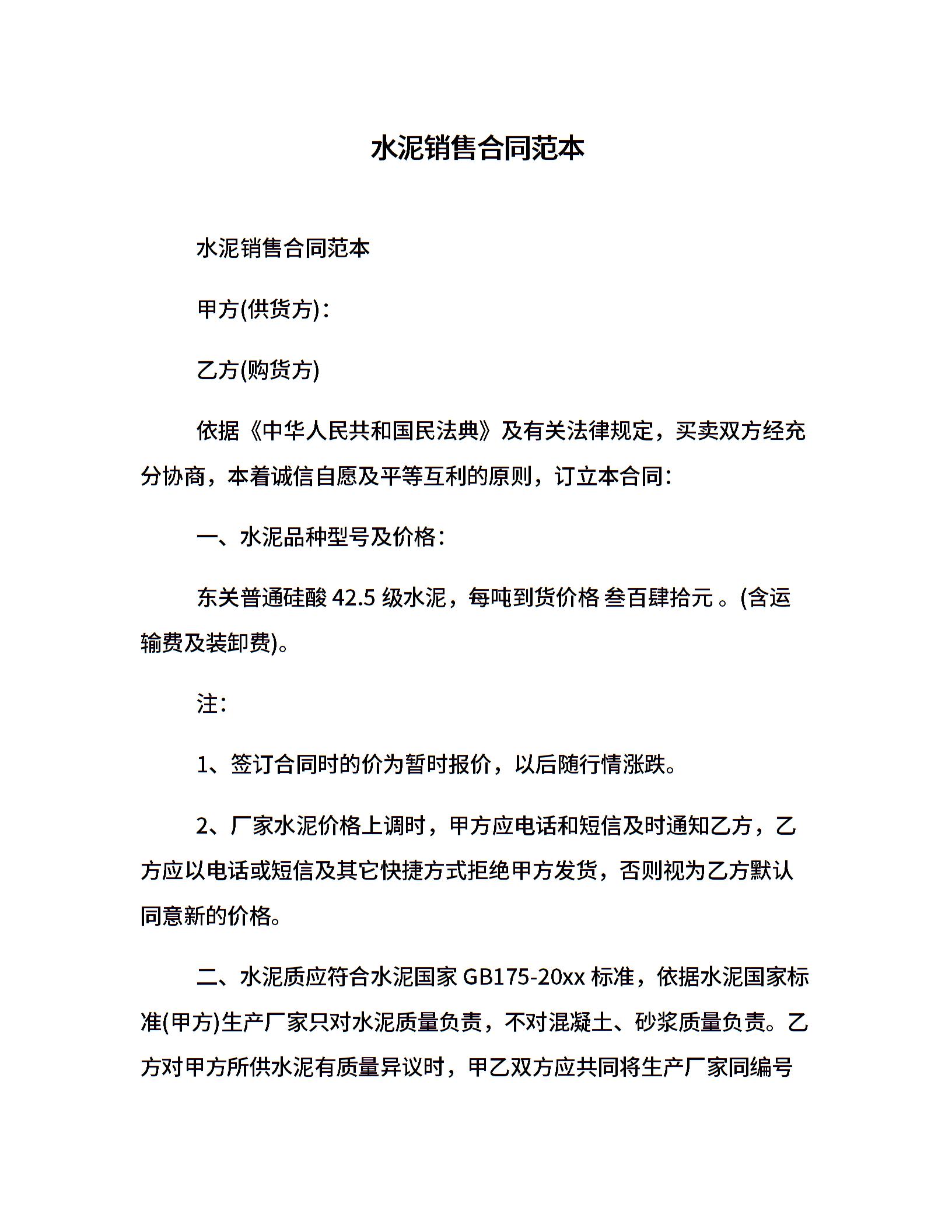 水泥销售合同范本

水泥销售合同范本

甲方(供货方)：

乙方(购货方)

依据《中华人民共和国民法典》及有关法律规定，买卖双方经充分协商，本着诚信自愿及平等互利的原则，订立本合同：

一、水泥品种型号及价格：

东关普通硅酸 42.5 级水泥，每吨到货价格 叁百肆拾元 。(含运输费及装卸费)。

注：

1、签订合同时的价为暂时报价，以后随行情涨跌。

2、厂家水泥价格上调时，甲方应电话和短信及时通知乙方，乙方应以电话或短信及其它快捷方式拒绝甲方发货，否则视为乙方默认同意新的价格。

二、水泥质应符合水泥国家 GB175-20xx 标准，依据水泥国家标准(甲方)生产厂家只对水泥质量负责，不对混凝土、砂浆质量负责。乙方对甲方所供水泥有质量异议时，甲乙双方应共同将生产厂家同编号